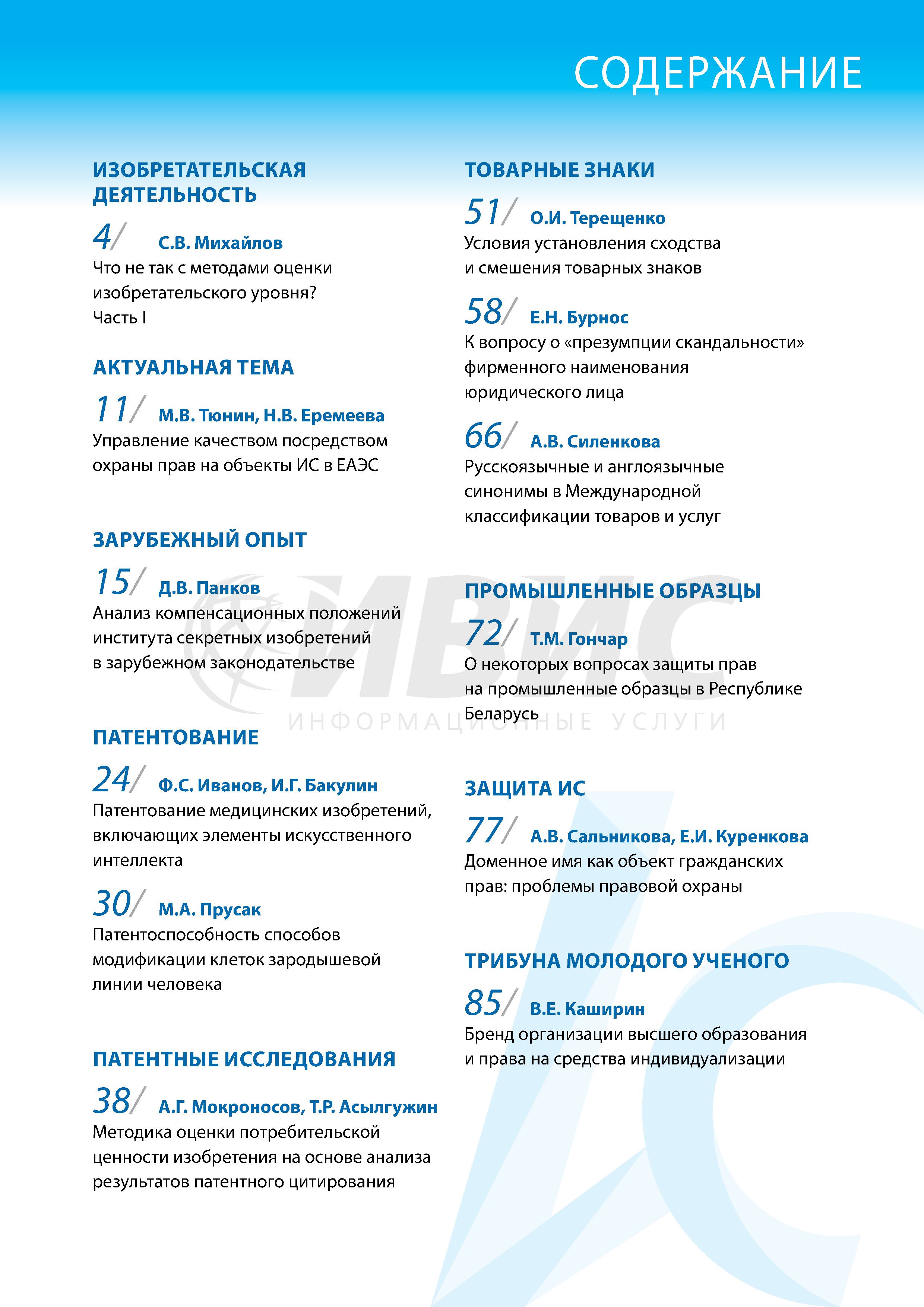 СОДЕРЖАНИЕ

ИЗОБРЕТАТЕЛЬСКАЯ ДЕЯТЕЛЬНОСТЬ

4/ С.В. Михайлов
Что не так с методами оценки изобретательского уровня? Часть I

АКТУАЛЬНАЯ ТЕМА

11/ М.В. Тюнин, Н.В. Еремеева
Управление качеством посредством охраны прав на объекты ИС в ЕАЭС

ЗАРУБЕЖНЫЙ ОПЫТ

15/ Д.В. Панков
Анализ компенсационных положений института секретных изобретений в зарубежном законодательстве

ПАТЕНТОВАНИЕ

24/ Ф.С. Иванов, И.Г. Бакулин
Патентование медицинских изобретений, включающих элементы искусственного интеллекта

30/ М.А. Прусак
Патентоспособность способов модификации клеток зародышевой линии человека

ПАТЕНТНЫЕ ИССЛЕДОВАНИЯ

38/ А.Г. Мокроносов, Т.Р. Асылгужин
Методика оценки потребительской ценности изобретения на основе анализа результатов патентного цитирования

ТОВАРНЫЕ ЗНАКИ

51/ О.И. Терещенко
Условия установления сходства и смешения товарных знаков

58/ Е.Н. Бурнос
К вопросу о «презумпции скандальности» фирменного наименования юридического лица

66/ А.В. Силенкова
Русскоязычные и англоязычные синонимы в Международной классификации товаров и услуг

ПРОМЫШЛЕННЫЕ ОБРАЗЦЫ

72/ Т.М. Гончар
О некоторых вопросах защиты прав на промышленные образцы в Республике Беларусь

ЗАЩИТА ИС

77/ А.В. Сальникова, Е.И. Куренкова
Доменное имя как объект гражданских прав: проблемы правовой охраны

ТРИБУНА МОЛОДОГО УЧЕНОГО

85/ В.Е. Каширин
Бренд организации высшего образования и права на средства индивидуализации

ИВИС
ИНФОРМАЦИОННЫЕ УСЛУГИ